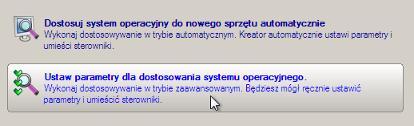 Dostosuj system operacyjny do nowego sprzętu automatycznie
Wykonaj dostosowywanie w trybie automatycznym. Kreator automatycznie ustawi parametry i umieści sterowniki.

Ustaw parametry dla dostosowania systemu operacyjnego.
Wykonaj dostosowywanie w trybie zaawansowanym. Będziesz mógł ręcznie ustawić parametry i umieścić sterowniki.